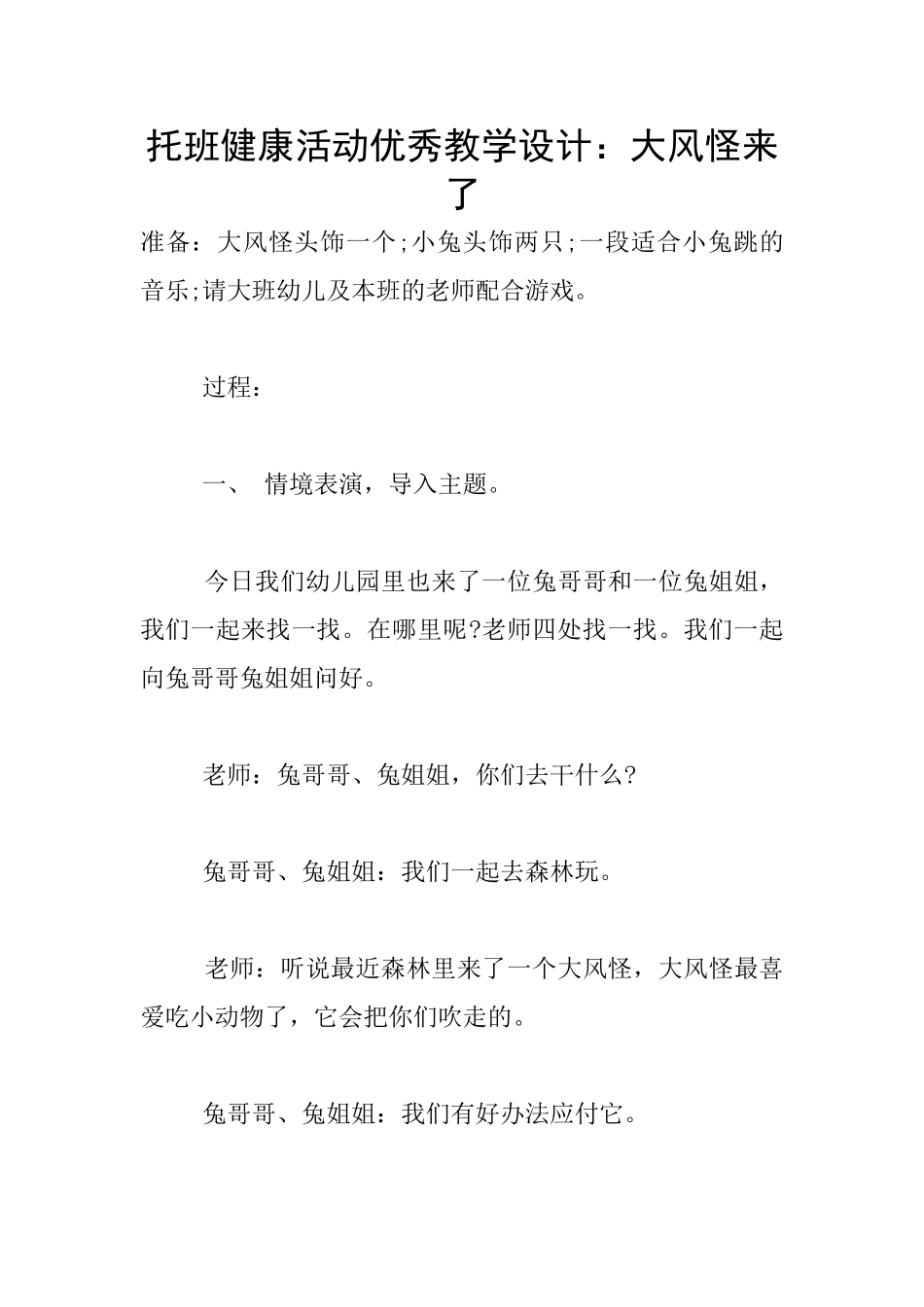 托班健康活动优秀教学设计：大风怪来了

准备：大风怪头饰一个;小兔头饰两只;一段适合小兔跳的音乐;请大班幼儿及本班的老师配合游戏。

过程：

一、 情境表演，导入主题。

今日我们幼儿园里也来了一位兔哥哥和一位兔姐姐，我们一起来找一找。在哪里呢?老师四处找一找。我们一起向兔哥哥兔姐姐问好。

老师：兔哥哥、兔姐姐，你们去干什么?

兔哥哥、兔姐姐：我们一起去森林玩。

老师：听说最近森林里来了一个大风怪，大风怪最喜爱吃小动物了，它会把你们吹走的。

兔哥哥、兔姐姐：我们有好办法应付它。